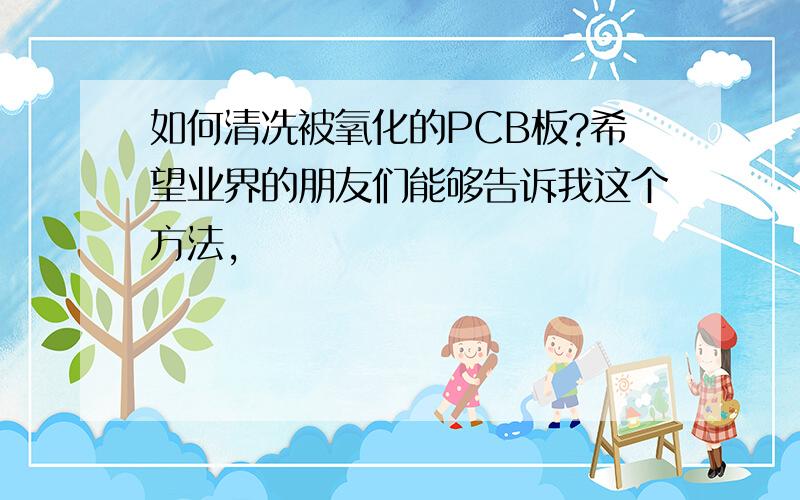 如何清洗被氧化的PCB板?希望业界的朋友们能够告诉我这个方法,